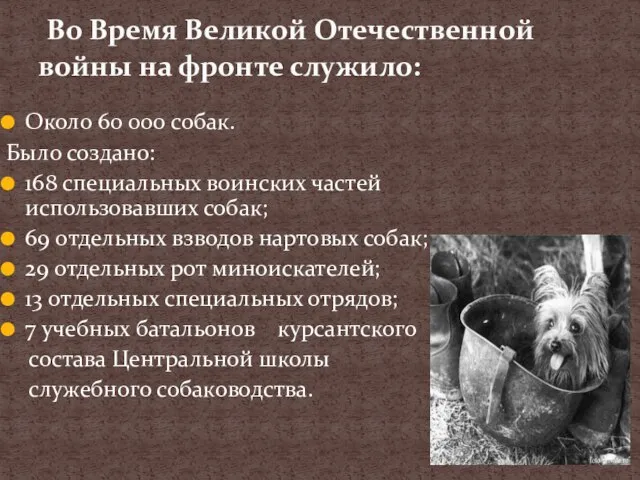 Во Время Великой Отечественной войны на фронте служило:

Около 60 000 собак.

Было создано:

168 специальных воинских частей использовавших собак;

69 отдельных взводов нартовых собак;

29 отдельных рот миноискателей;

13 отдельных специальных отрядов;

7 учебных батальонов курсантского состава Центральной школы служебного собаководства.